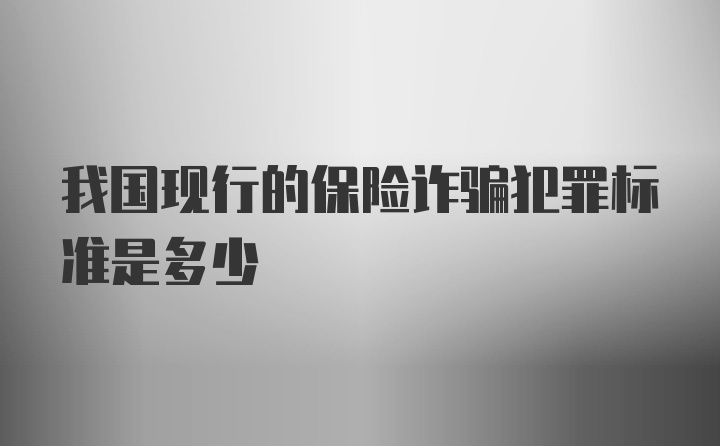 我国现行的保险诈骗犯罪标准是多少